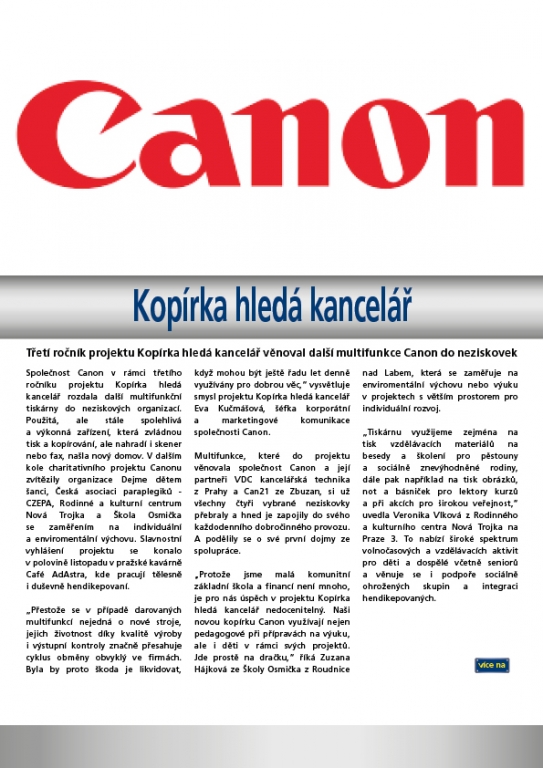 Canon

Kopírka hledá kancelář

Třetí ročník projektu Kopírka hledá kancelář věnoval další multifunkce Canon do neziskovek

Společnost Canon v rámci třetího ročníku projektu Kopírka hledá kancelář rozdala další multifunkční tiskárny do neziskových organizací. Použitá, ale stále spolehlivá a výkonná zařízení, která zvládnou tisk a kopírování, ale nahradí i skener nebo fax, našla nový domov. V dalším kole charitativního projektu Canonu zvítězily organizace Dejme dětem šanci, Česká asociaci paraplegiků - CZEPA, Rodinné a kulturní centrum Nová Trojka a Škola Osmička se zaměřením na individuální a enviromentální výchovu. Slavnostní vyhlášení projektu se konalo v polovině listopadu v pražské kavárně Café AdAstra, kde pracují tělesně i duševně hendikepovaní.

„Přestože se v případě darovaných multifunkcí nejedná o nové stroje, jejich životnost díky kvalitě výroby i výstupní kontroly značně přesahuje cyklus obměny obvyklý ve firmách. Byla by proto škoda je likvidovat, když mohou být ještě řadu let denně využívány pro dobrou věc," vysvětluje smysl projektu Kopírka hledá kancelář Eva Kučmášová, šéfka korporátní a marketingové komunikace společnosti Canon.

Multifunkce, které do projektu věnovala společnost Canon a její partneři VDC kancelářská technika z Prahy a Can21 ze Zbuzan, si už všechny čtyři vybrané neziskovky přebraly a hned je zapojily do svého každodenního dobročinného provozu. A podělily se o své první dojmy ze spolupráce.

„Protože jsme malá komunitní základní škola a financí není mnoho, je pro nás úspěch v projektu Kopírka hledá kancelář nedocenitelný. Naši novou kopírku Canon využívají nejen pedagogové při přípravách na výuku, ale i děti v rámci svých projektů. Jde prostě na dračku," říká Zuzana Hájková ze Školy Osmička z Roudnice nad Labem, která se zaměřuje na enviromentální výchovu nebo výuku v projektech s větším prostorem pro individuální rozvoj.

„Tiskárnu využijeme zejména na tisk vzdělávacích materiálů na besedy a školení pro pěstouny a sociálně znevýhodněné rodiny, dále pak například na tisk obrázků, not a básniček pro lektory kurzů a při akcích pro širokou veřejnost," uvedla Veronika Vlková z Rodinného a kulturního centra Nová Trojka na Praze 3. To nabízí široké spektrum volnočasových a vzdělávacích aktivit pro děti a dospělé včetně seniorů a věnuje se i podpoře sociálně ohrožených skupin a integraci hendikepovaných.

více na